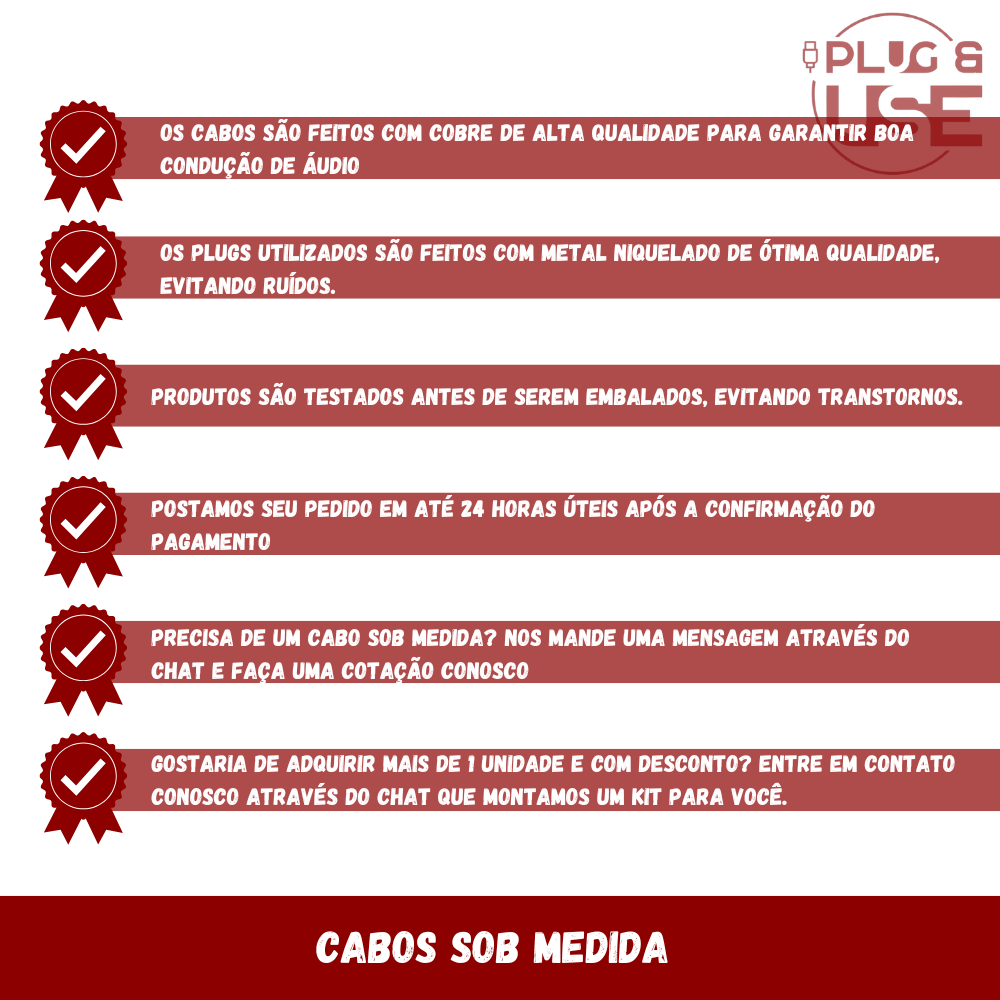 PLUG &
USE

OS CABOS SÃO FEITOS COM COBRE DE ALTA QUALIDADE PARA GARANTIR BOA CONDUÇÃO DE ÁUDIO

OS PLUGS UTILIZADOS SÃO FEITOS COM METAL NIQUELADO DE ÓTIMA QUALIDADE, EVITANDO RUÍDOS.

PRODUTOS SÃO TESTADOS ANTES DE SEREM EMBALADOS, EVITANDO TRANSTORNOS.

POSTAMOS SEU PEDIDO EM ATÉ 24 HORAS ÚTEIS APÓS A CONFIRMAÇÃO DO PAGAMENTO

PRECISA DE UM CABO SOB MEDIDA? NOS MANDE UMA MENSAGEM ATRAVÉS DO CHAT E FAÇA UMA COTAÇÃO CONOSCO

GOSTARIA DE ADQUIRIR MAIS DE 1 UNIDADE E COM DESCONTO? ENTRE EM CONTATO CONOSCO ATRAVÉS DO CHAT QUE MONTAMOS UM KIT PARA VOCÊ.

CABOS SOB MEDIDA